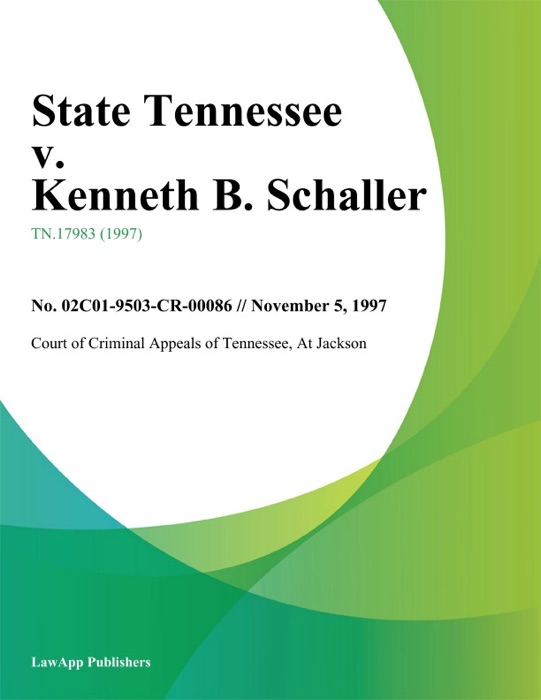 State Tennessee v. Kenneth B. Schaller

TN.17983 (1997)

No. 02C01-9503-CR-00086 // November 5, 1997

Court of Criminal Appeals of Tennessee, At Jackson

LawApp Publishers